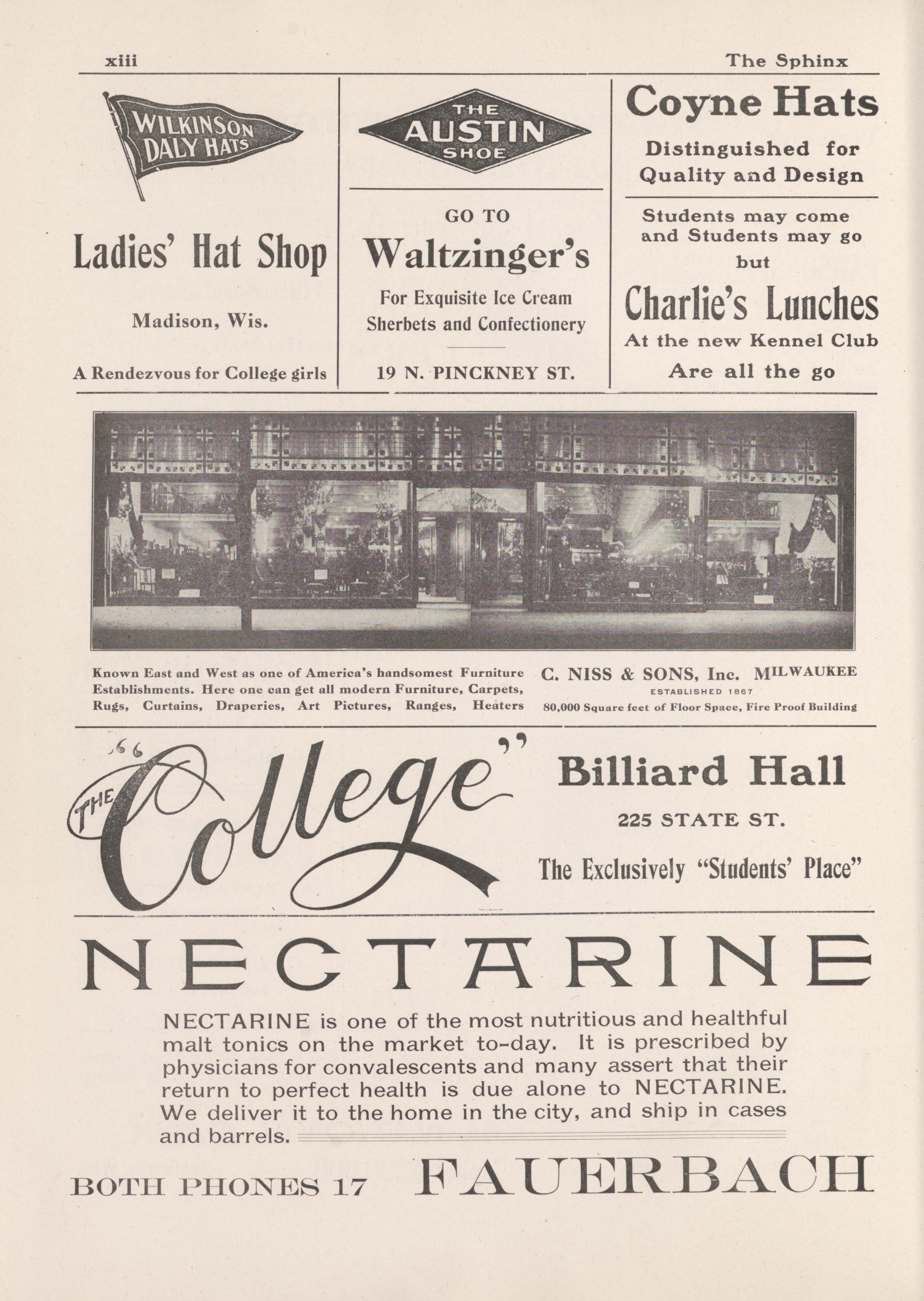 xiii

The Sphinx

WILKINSON DALY HATS

Ladies' Hat Shop

Madison, Wis.

A Rendezvous for College girls

THE AUSTIN SHOE

GO TO

Waltzinger's

For Exquisite Ice Cream Sherbets and Confectionery

19 N. PINCKNEY ST.

Coyne Hats

Distinguished for Quality and Design

Students may come and Students may go but

Charlie's Lunches

At the new Kennel Club

Are all the go

Known East and West as one of America's handsomest Furniture Establishments. Here one can get all modern Furniture, Carpets, Rugs, Curtains, Draperies, Art Pictures, Ranges, Heaters

C. NISS & SONS, Inc. MILWAUKEE

ESTABLISHED 1867

80,000 Square feet of Floor Space, Fire Proof Building

"THE College"

Billiard Hall

225 STATE ST.

The Exclusively "Students' Place"

NECTARINE

NECTARINE is one of the most nutritious and healthful malt tonics on the market to-day. It is prescribed by physicians for convalescents and many assert that their return to perfect health is due alone to NECTARINE. We deliver it to the home in the city, and ship in cases and barrels.

BOTH PHONES 17

FAUERBACH